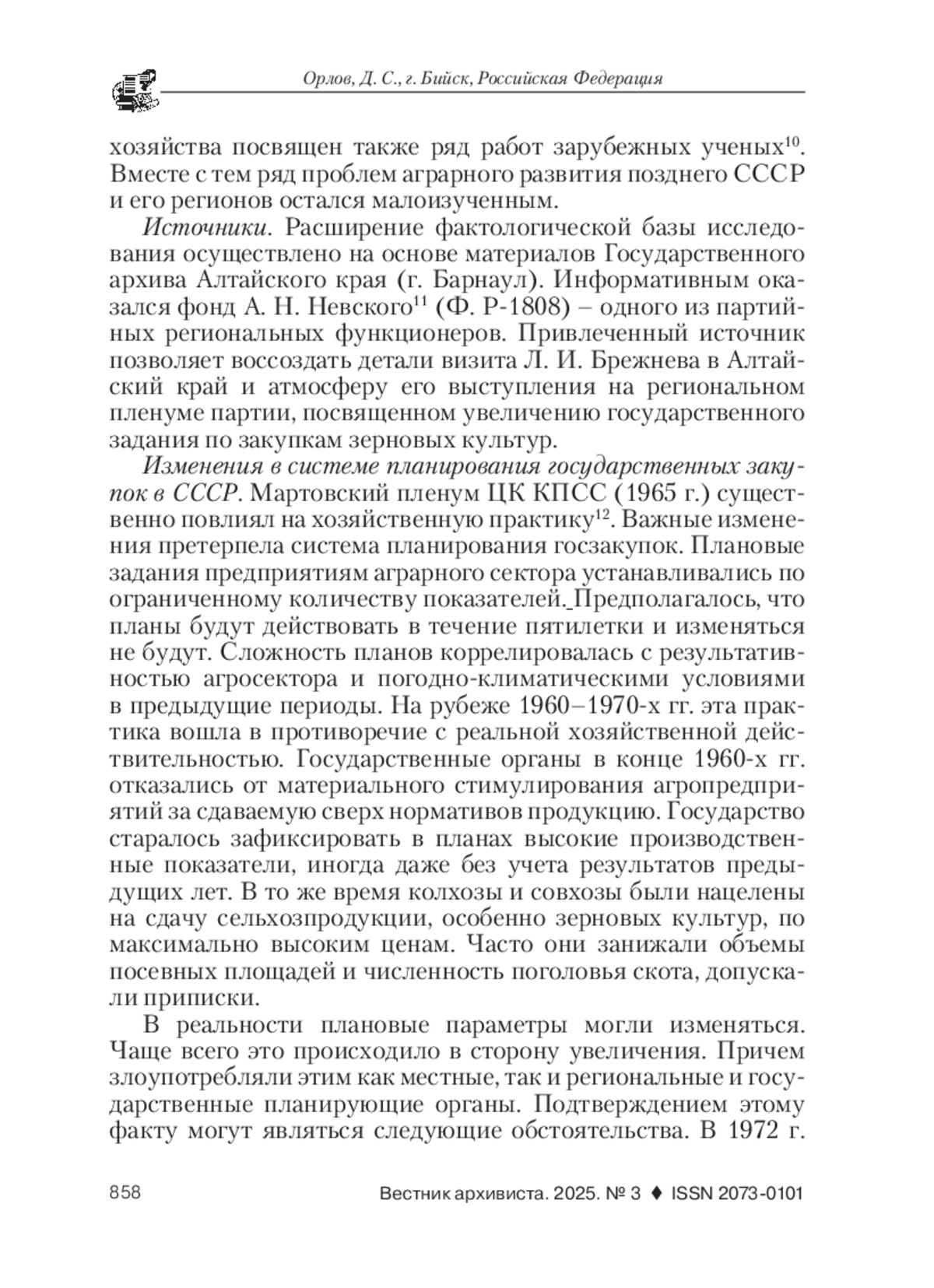 Орлов, Д. С., г. Бийск, Российская Федерация

хозяйства посвящен также ряд работ зарубежных ученых$^{10}$. Вместе с тем ряд проблем аграрного развития позднего СССР и его регионов остался малоизученным.

Источники. Расширение фактологической базы исследования осуществлено на основе материалов Государственного архива Алтайского края (г. Барнаул). Информативным оказался фонд А. Н. Невского$^{11}$ (Ф. Р-1808) – одного из партийных региональных функционеров. Привлеченный источник позволяет воссоздать детали визита Л. И. Брежнева в Алтайский край и атмосферу его выступления на региональном пленуме партии, посвященном увеличению государственного задания по закупкам зерновых культур.

Изменения в системе планирования государственных закупок в СССР. Мартовский пленум ЦК КПСС (1965 г.) существенно повлиял на хозяйственную практику$^{12}$. Важные изменения претерпела система планирования госзакупок. Плановые задания предприятиям аграрного сектора устанавливались по ограниченному количеству показателей. Предполагалось, что планы будут действовать в течение пятилетки и изменяться не будут. Сложность планов коррелировалась с результативностью агросектора и погодно-климатическими условиями в предыдущие периоды. На рубеже 1960–1970-х гг. эта практика вошла в противоречие с реальной хозяйственной действительностью. Государственные органы в конце 1960-х гг. отказались от материального стимулирования агропредприятий за сдаваемую сверх нормативов продукцию. Государство старалось зафиксировать в планах высокие производственные показатели, иногда даже без учета результатов предыдущих лет. В то же время колхозы и совхозы были нацелены на сдачу сельхозпродукции, особенно зерновых культур, по максимально высоким ценам. Часто они занижали объемы посевных площадей и численность поголовья скота, допускали приписки.

В реальности плановые параметры могли изменяться. Чаще всего это происходило в сторону увеличения. Причем злоупотребляли этим как местные, так и региональные и государственные планирующие органы. Подтверждением этому факту могут являться следующие обстоятельства. В 1972 г.

858 Вестник архивиста. 2025. № 3 ♦ ISSN 2073-0101